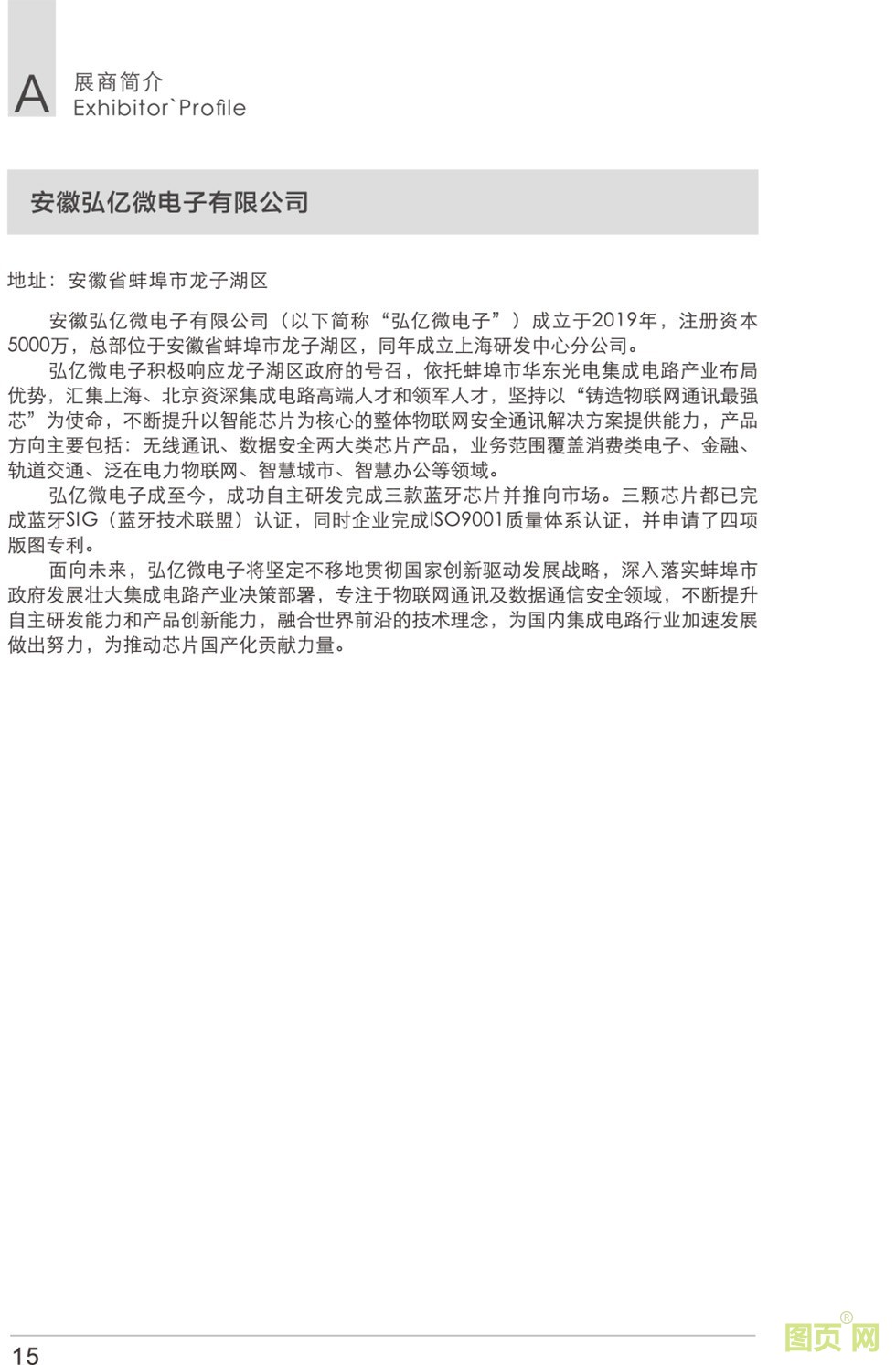 A 展商简介
Exhibitor`Profile

安徽弘亿微电子有限公司

地址：安徽省蚌埠市龙子湖区

安徽弘亿微电子有限公司（以下简称“弘亿微电子”）成立于2019年，注册资本5000万，总部位于安徽省蚌埠市龙子湖区，同年成立上海研发中心分公司。

弘亿微电子积极响应龙子湖区政府的号召，依托蚌埠市华东光电集成电路产业布局优势，汇集上海、北京资深集成电路高端人才和领军人才，坚持以“铸造物联网通讯最强芯”为使命，不断提升以智能芯片为核心的整体物联网安全通讯解决方案提供能力，产品方向主要包括：无线通讯、数据安全两大类芯片产品，业务范围覆盖消费类电子、金融、轨道交通、泛在电力物联网、智慧城市、智慧办公等领域。

弘亿微电子成至今，成功自主研发完成三款蓝牙芯片并推向市场。三颗芯片都已完成蓝牙SIG（蓝牙技术联盟）认证，同时企业完成ISO9001质量体系认证，并申请了四项版图专利。

面向未来，弘亿微电子将坚定不移地贯彻国家创新驱动发展战略，深入落实蚌埠市政府发展壮大集成电路产业决策部署，专注于物联网通讯及数据通信安全领域，不断提升自主研发能力和产品创新能力，融合世界前沿的技术理念，为国内集成电路行业加速发展做出努力，为推动芯片国产化贡献力量。

15

图页网®